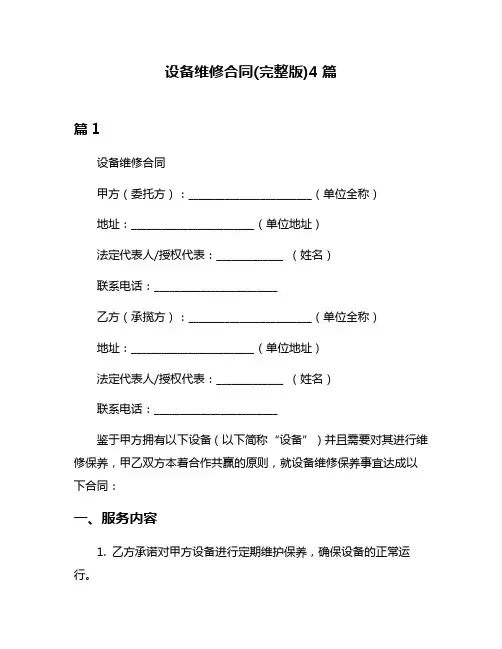 设备维修合同(完整版)4 篇

篇 1

设备维修合同

甲方（委托方）：______________________（单位全称）

地址：______________________（单位地址）

法定代表人/授权代表：____________ （姓名）

联系电话：______________________

乙方（承揽方）：______________________（单位全称）

地址：______________________（单位地址）

法定代表人/授权代表：____________ （姓名）

联系电话：______________________

鉴于甲方拥有以下设备（以下简称“设备”）并且需要对其进行维修保养，甲乙双方本着合作共赢的原则，就设备维修保养事宜达成以下合同：

一、服务内容

1. 乙方承诺对甲方设备进行定期维护保养，确保设备的正常运行。